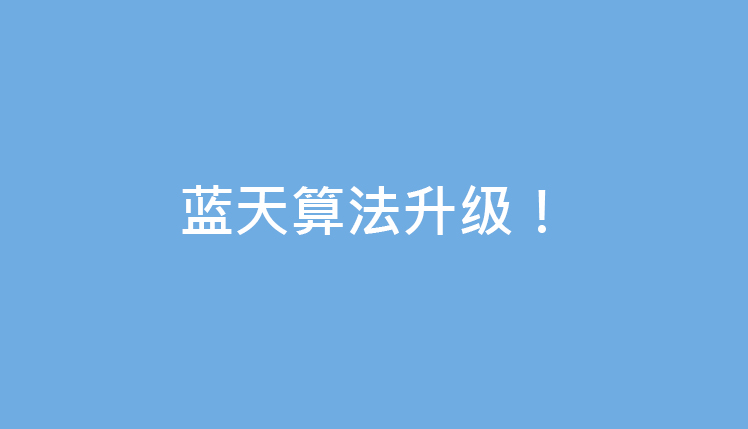 蓝天算法升级！